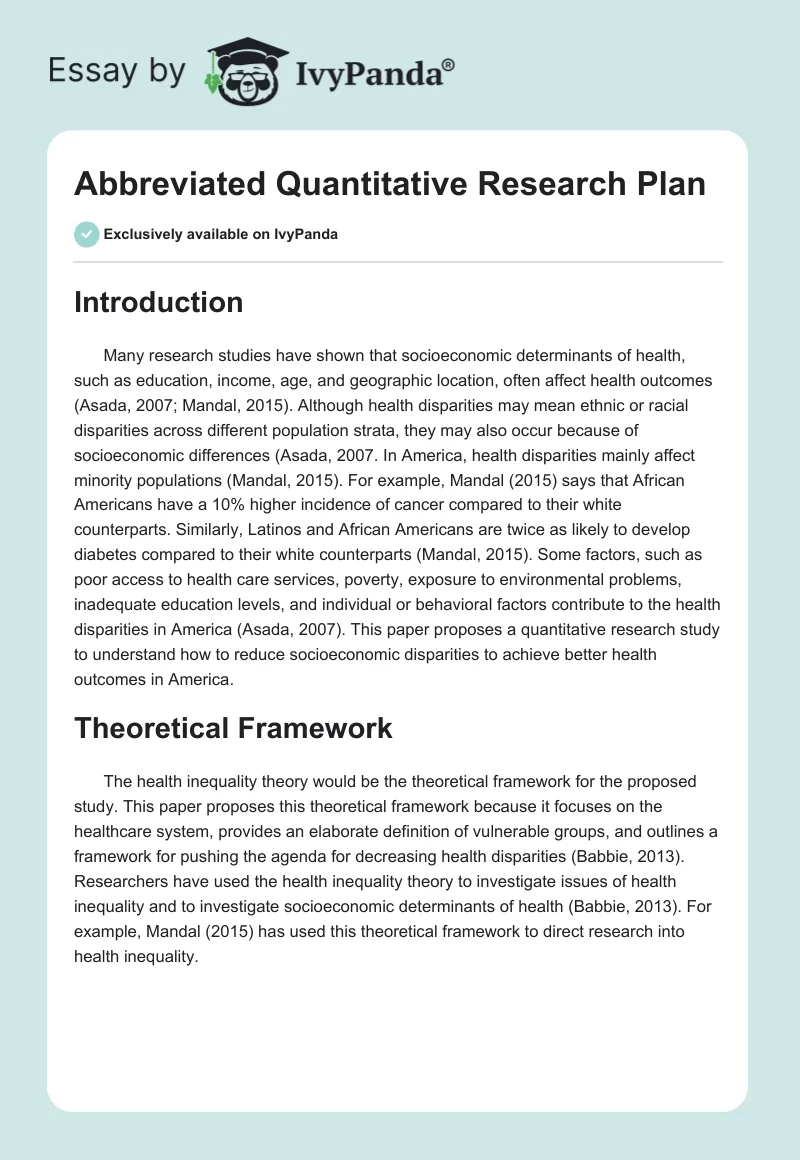 Essay by IvyPanda®

Abbreviated Quantitative Research Plan

Exclusively available on IvyPanda

Introduction

Many research studies have shown that socioeconomic determinants of health, such as education, income, age, and geographic location, often affect health outcomes (Asada, 2007; Mandal, 2015). Although health disparities may mean ethnic or racial disparities across different population strata, they may also occur because of socioeconomic differences (Asada, 2007. In America, health disparities mainly affect minority populations (Mandal, 2015). For example, Mandal (2015) says that African Americans have a 10% higher incidence of cancer compared to their white counterparts. Similarly, Latinos and African Americans are twice as likely to develop diabetes compared to their white counterparts (Mandal, 2015). Some factors, such as poor access to health care services, poverty, exposure to environmental problems, inadequate education levels, and individual or behavioral factors contribute to the health disparities in America (Asada, 2007). This paper proposes a quantitative research study to understand how to reduce socioeconomic disparities to achieve better health outcomes in America.

Theoretical Framework

The health inequality theory would be the theoretical framework for the proposed study. This paper proposes this theoretical framework because it focuses on the healthcare system, provides an elaborate definition of vulnerable groups, and outlines a framework for pushing the agenda for decreasing health disparities (Babbie, 2013). Researchers have used the health inequality theory to investigate issues of health inequality and to investigate socioeconomic determinants of health (Babbie, 2013). For example, Mandal (2015) has used this theoretical framework to direct research into health inequality.